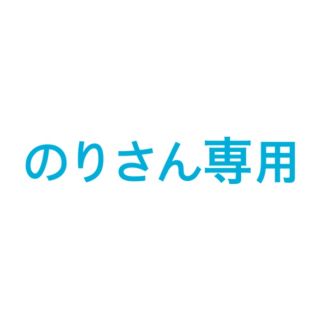 のりさん専用